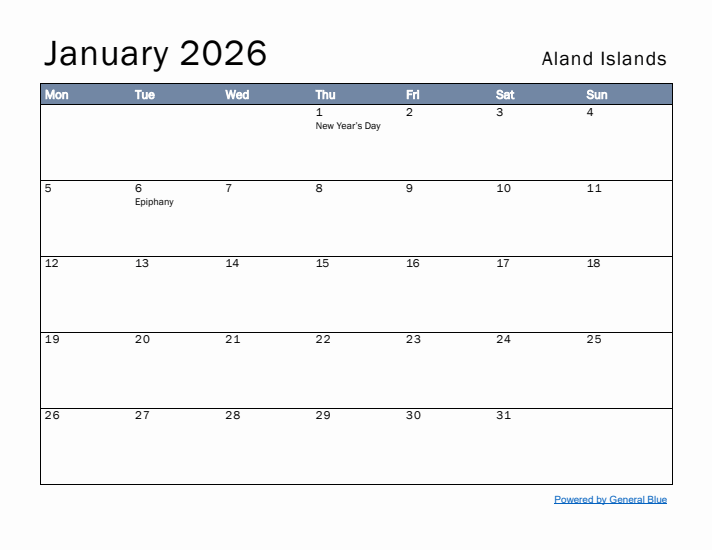 January 2026

Aland Islands

| Mon | Tue | Wed | Thu | Fri | Sat | Sun |
|---|---|---|---|---|---|---|
| | | | 1 New Year's Day | 2 | 3 | 4 |
| 5 | 6 Epiphany | 7 | 8 | 9 | 10 | 11 |
| 12 | 13 | 14 | 15 | 16 | 17 | 18 |
| 19 | 20 | 21 | 22 | 23 | 24 | 25 |
| 26 | 27 | 28 | 29 | 30 | 31 | |

Powered by General Blue